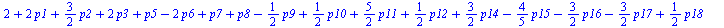 $2 + 2\,p1 + \frac{3}{2}\,p2 + 2\,p3 + p5 - 2\,p6 + p7 + p8 - \frac{1}{2}\,p9 + \frac{1}{2}\,p10 + \frac{5}{2}\,p11 + \frac{1}{2}\,p12 + \frac{3}{2}\,p14 - \frac{4}{5}\,p15 - \frac{3}{2}\,p16 - \frac{3}{2}\,p17 + \frac{1}{2}\,p18$